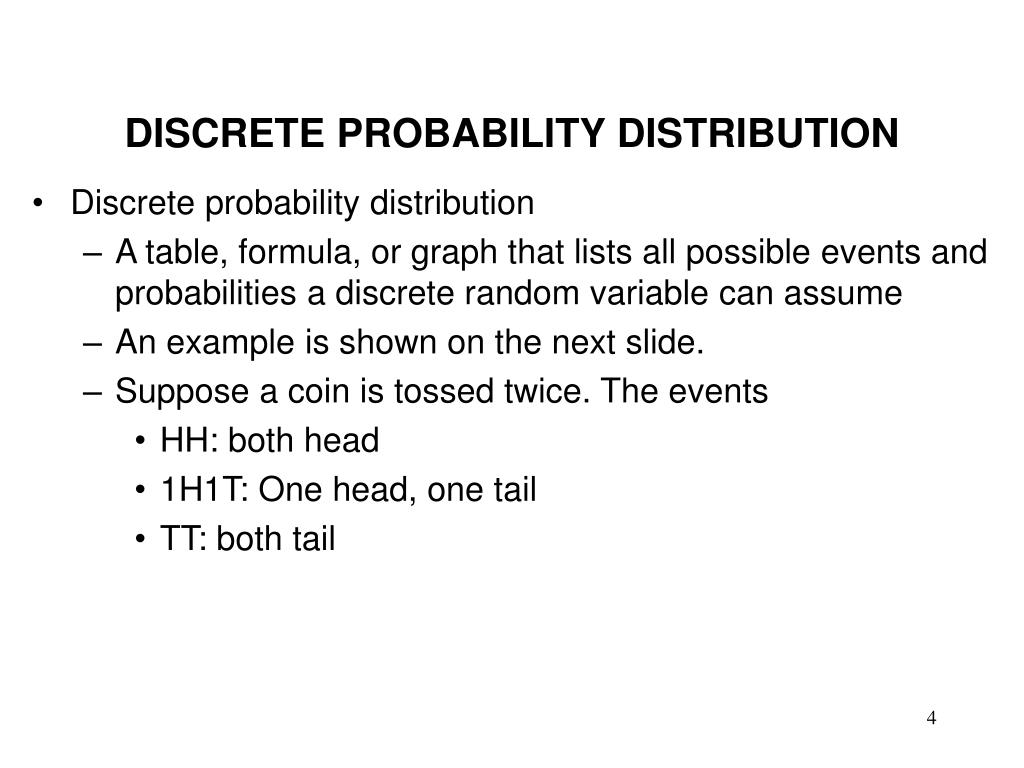 DISCRETE PROBABILITY DISTRIBUTION

• Discrete probability distribution
– A table, formula, or graph that lists all possible events and probabilities a discrete random variable can assume
– An example is shown on the next slide.
– Suppose a coin is tossed twice. The events
• HH: both head
• 1H1T: One head, one tail
• TT: both tail

4